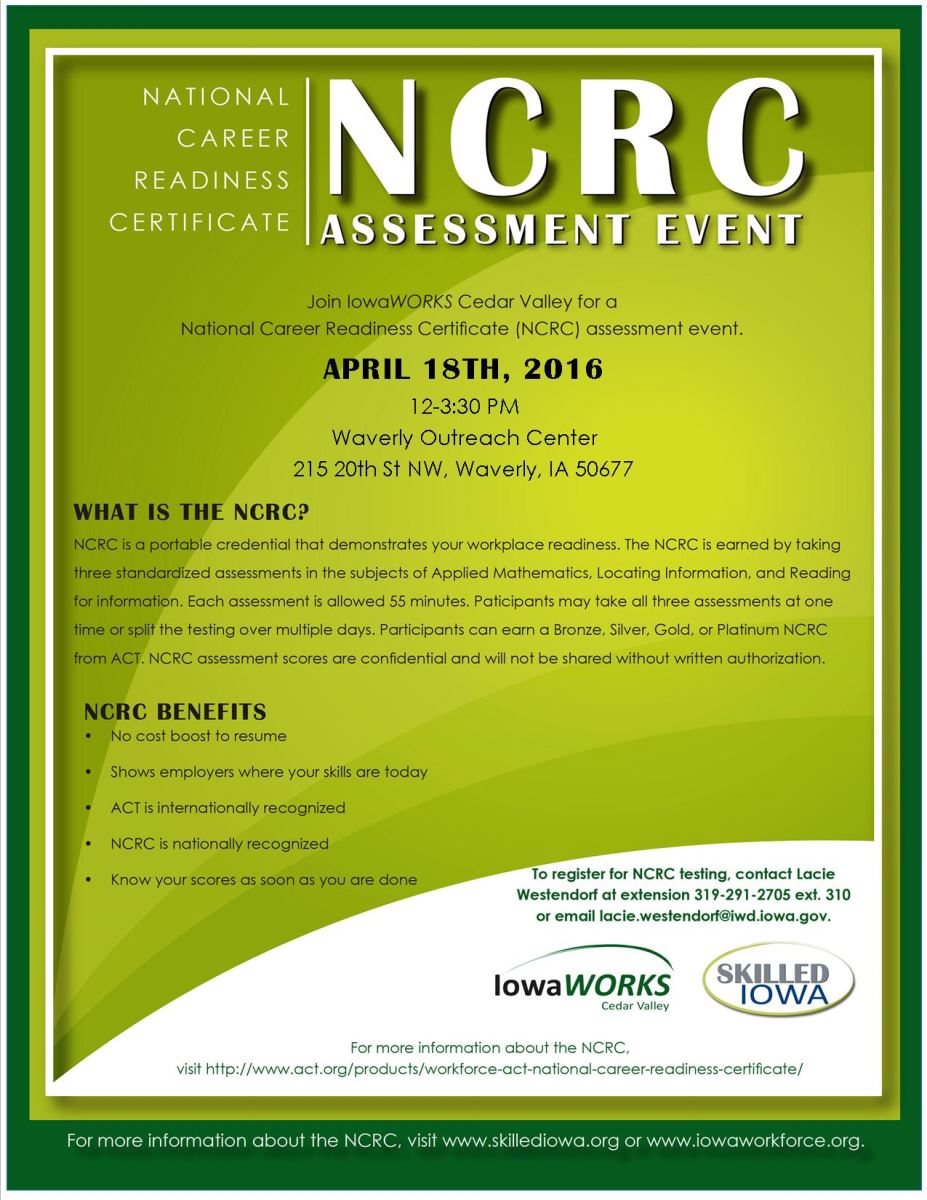 NATIONAL CAREER READINESS CERTIFICATE

NCRC

ASSESSMENT EVENT

Join IowaWORKS Cedar Valley for a National Career Readiness Certificate (NCRC) assessment event.

APRIL 18TH, 2016

12-3:30 PM
Waverly Outreach Center
215 20th St NW, Waverly, IA 50677

WHAT IS THE NCRC?

NCRC is a portable credential that demonstrates your workplace readiness. The NCRC is earned by taking three standardized assessments in the subjects of Applied Mathematics, Locating Information, and Reading for information. Each assessment is allowed 55 minutes. Paticipants may take all three assessments at one time or split the testing over multiple days. Participants can earn a Bronze, Silver, Gold, or Platinum NCRC from ACT. NCRC assessment scores are confidential and will not be shared without written authorization.

NCRC BENEFITS

• No cost boost to resume
• Shows employers where your skills are today
• ACT is internationally recognized
• NCRC is nationally recognized
• Know your scores as soon as you are done

To register for NCRC testing, contact Lacie Westendorf at extension 319-291-2705 ext. 310 or email lacie.westendorf@iwd.iowa.gov.

IowaWORKS Cedar Valley

SKILLED IOWA

For more information about the NCRC, visit http://www.act.org/products/workforce-act-national-career-readiness-certificate/

For more information about the NCRC, visit www.skillediowa.org or www.iowaworkforce.org.